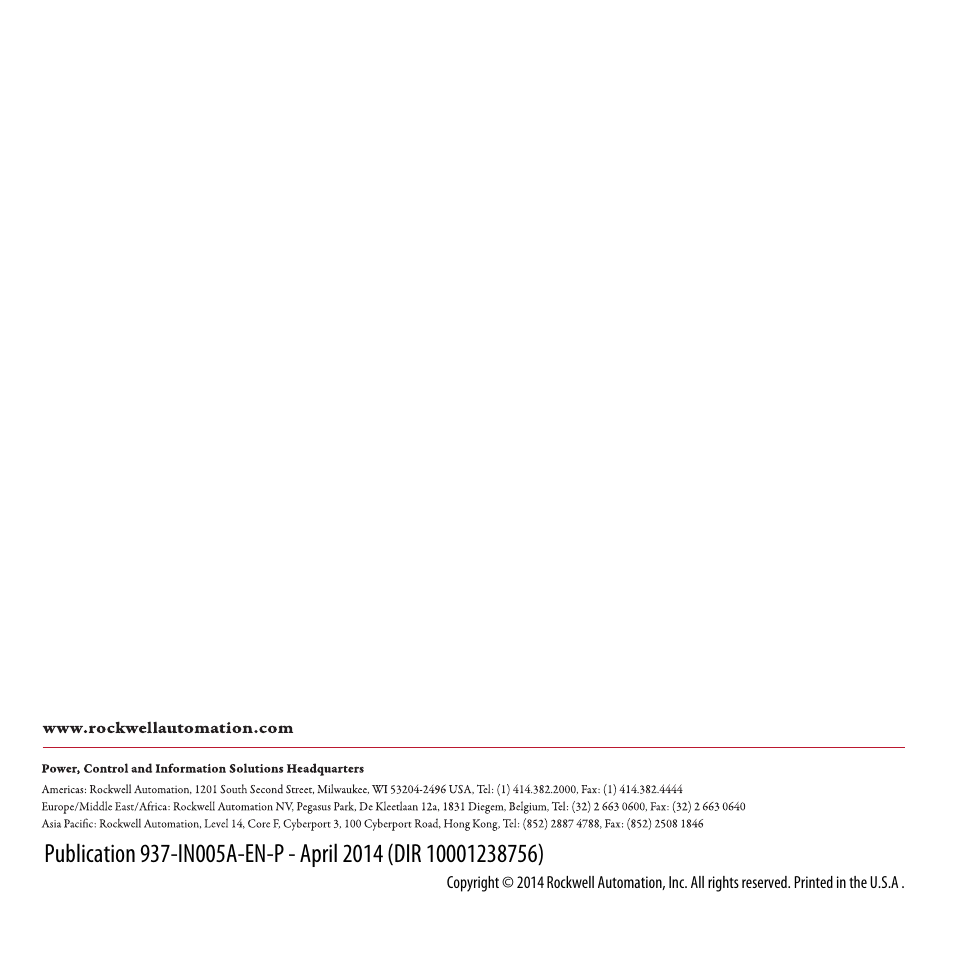 www.rockwellautomation.com

Power, Control and Information Solutions Headquarters
Americas: Rockwell Automation, 1201 South Second Street, Milwaukee, WI 53204-2496 USA, Tel: (1) 414.382.2000, Fax: (1) 414.382.4444
Europe/Middle East/Africa: Rockwell Automation NV, Pegasus Park, De Kleetlaan 12a, 1831 Diegem, Belgium, Tel: (32) 2 663 0600, Fax: (32) 2 663 0640
Asia Pacific: Rockwell Automation, Level 14, Core F, Cyberport 3, 100 Cyberport Road, Hong Kong, Tel: (852) 2887 4788, Fax: (852) 2508 1846

Publication 937-IN005A-EN-P - April 2014 (DIR 10001238756)

Copyright © 2014 Rockwell Automation, Inc. All rights reserved. Printed in the U.S.A .